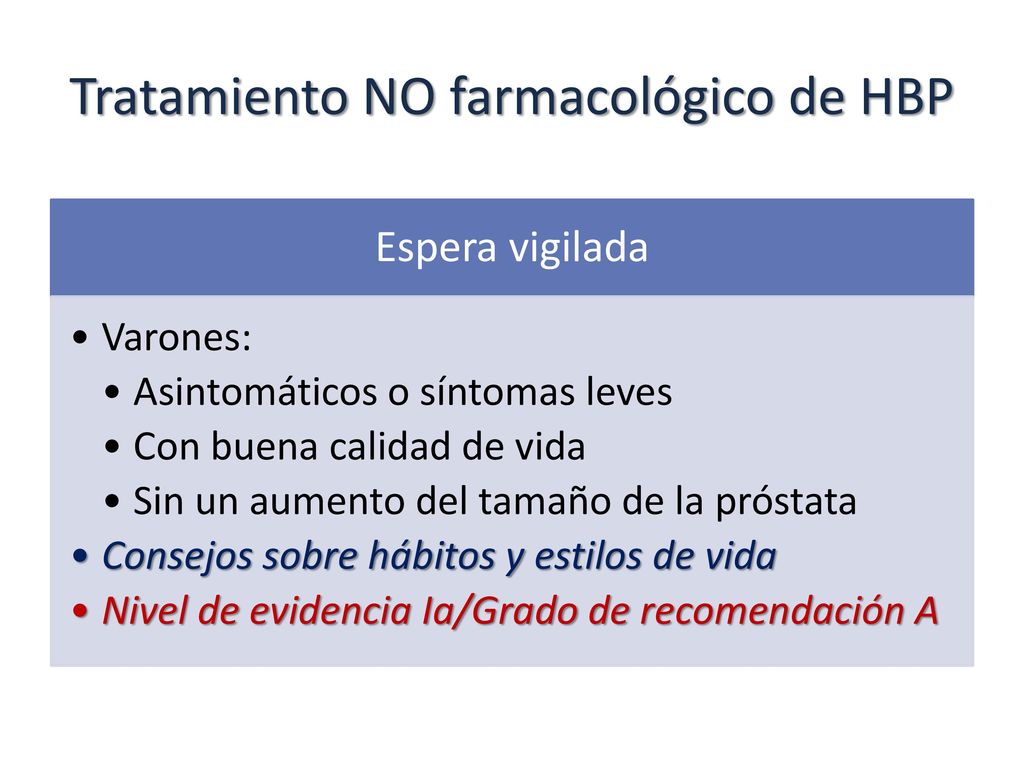 Tratamiento NO farmacológico de HBP

Espera vigilada

• Varones:
  • Asintomáticos o síntomas leves
  • Con buena calidad de vida
  • Sin un aumento del tamaño de la próstata
• Consejos sobre hábitos y estilos de vida
• Nivel de evidencia Ia/Grado de recomendación A